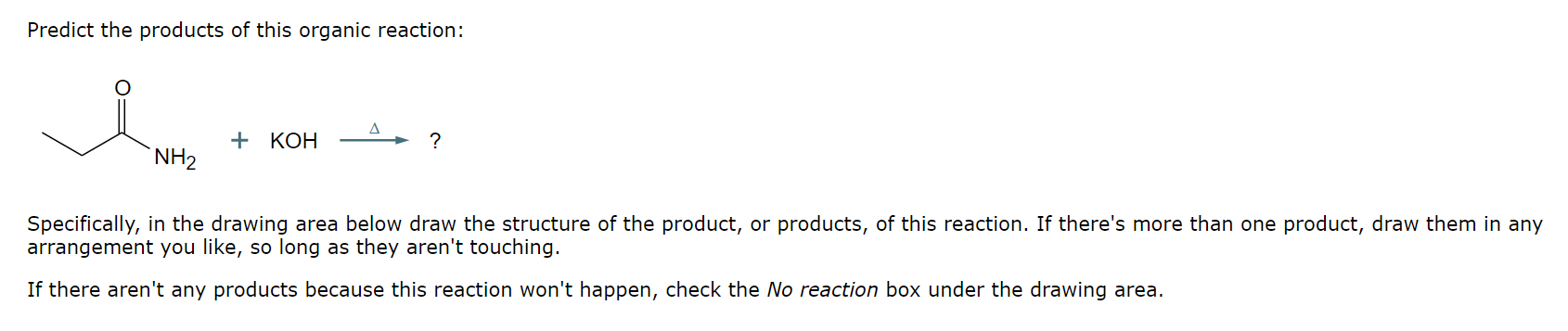 Predict the products of this organic reaction:

O

$NH_2$ + KOH $\xrightarrow{\Delta}$ ?

Specifically, in the drawing area below draw the structure of the product, or products, of this reaction. If there's more than one product, draw them in any arrangement you like, so long as they aren't touching.

If there aren't any products because this reaction won't happen, check the No reaction box under the drawing area.